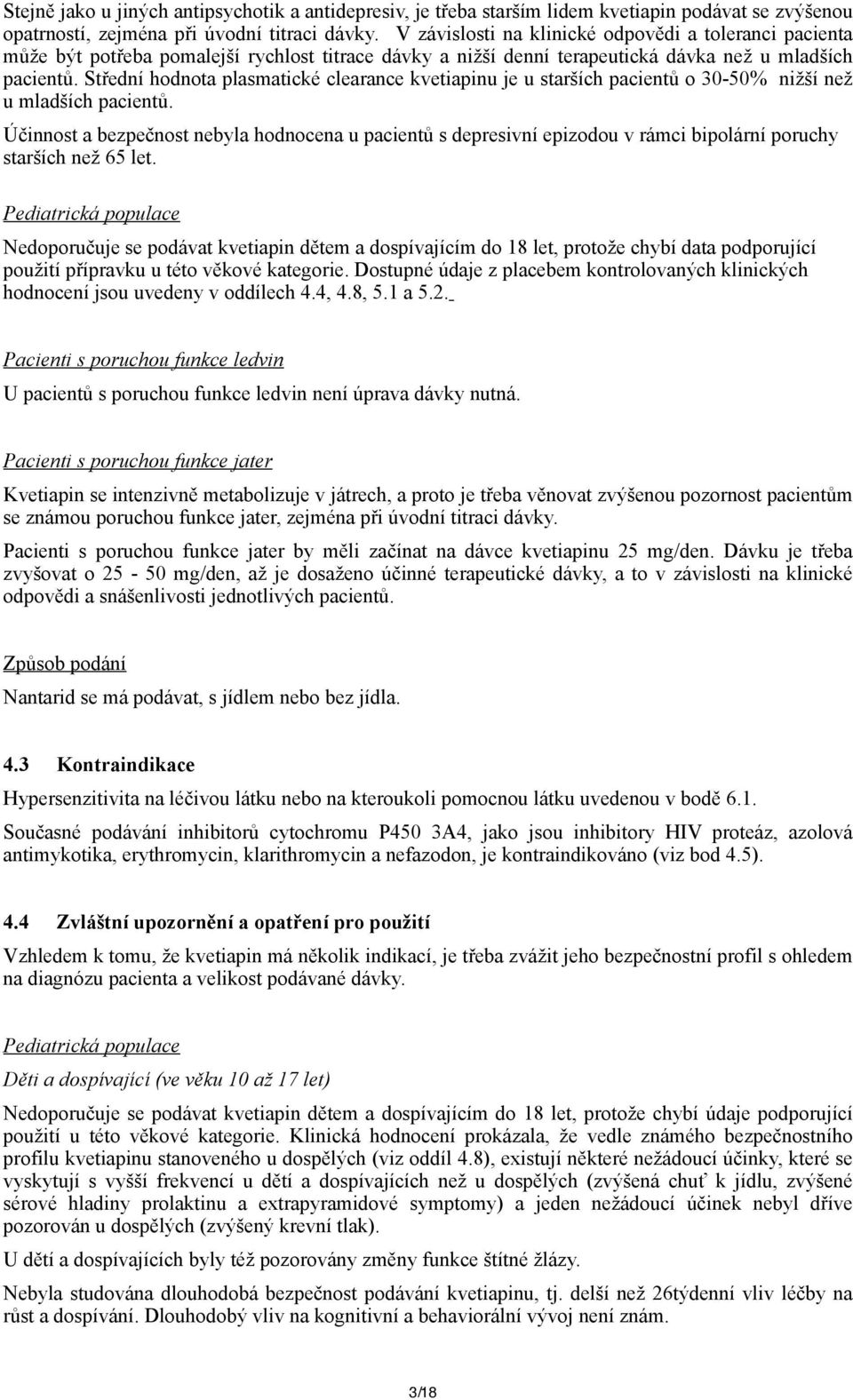 Stejně jako u jiných antipsychotik a antidepresiv, je třeba starším lidem kvetiapin podávat se zvýšenou opatrností, zejména při úvodní titraci dávky. V závislosti na klinické odpovědi a toleranci pacienta může být potřeba pomalejší rychlost titrace dávky a nižší denní terapeutická dávka než u mladších pacientů. Střední hodnota plasmatické clearance kvetiapinu je u starších pacientů o 30-50% nižší než u mladších pacientů.

Účinnost a bezpečnost nebyla hodnocena u pacientů s depresivní epizodou v rámci bipolární poruchy starších než 65 let.

Pediatrická populace

Nedoporučuje se podávat kvetiapin dětem a dospívajícím do 18 let, protože chybí data podporující použití přípravku u této věkové kategorie. Dostupné údaje z placebem kontrolovaných klinických hodnocení jsou uvedeny v oddílech 4.4, 4.8, 5.1 a 5.2.

Pacienti s poruchou funkce ledvin

U pacientů s poruchou funkce ledvin není úprava dávky nutná.

Pacienti s poruchou funkce jater

Kvetiapin se intenzivně metabolizuje v játrech, a proto je třeba věnovat zvýšenou pozornost pacientům se známou poruchou funkce jater, zejména při úvodní titraci dávky.

Pacienti s poruchou funkce jater by měli začínat na dávce kvetiapinu 25 mg/den. Dávku je třeba zvyšovat o 25 - 50 mg/den, až je dosaženo účinné terapeutické dávky, a to v závislosti na klinické odpovědi a snášenlivosti jednotlivých pacientů.

Způsob podání

Nantarid se má podávat, s jídlem nebo bez jídla.

4.3 Kontraindikace

Hypersenzitivita na léčivou látku nebo na kteroukoli pomocnou látku uvedenou v bodě 6.1.

Současné podávání inhibitorů cytochromu P450 3A4, jako jsou inhibitory HIV proteáz, azolová antimykotika, erythromycin, klarithromycin a nefazodon, je kontraindikováno (viz bod 4.5).

4.4 Zvláštní upozornění a opatření pro použití

Vzhledem k tomu, že kvetiapin má několik indikací, je třeba zvážit jeho bezpečnostní profil s ohledem na diagnózu pacienta a velikost podávané dávky.

Pediatrická populace

Děti a dospívající (ve věku 10 až 17 let)

Nedoporučuje se podávat kvetiapin dětem a dospívajícím do 18 let, protože chybí údaje podporující použití u této věkové kategorie. Klinická hodnocení prokázala, že vedle známého bezpečnostního profilu kvetiapinu stanoveného u dospělých (viz oddíl 4.8), existují některé nežádoucí účinky, které se vyskytují s vyšší frekvencí u dětí a dospívajících než u dospělých (zvýšená chuť k jídlu, zvýšené sérové hladiny prolaktinu a extrapyramidové symptomy) a jeden nežádoucí účinek nebyl dříve pozorován u dospělých (zvýšený krevní tlak).

U dětí a dospívajících byly též pozorovány změny funkce štítné žlázy.

Nebyla studována dlouhodobá bezpečnost podávání kvetiapinu, tj. delší než 26týdenní vliv léčby na růst a dospívání. Dlouhodobý vliv na kognitivní a behaviorální vývoj není znám.

3/18